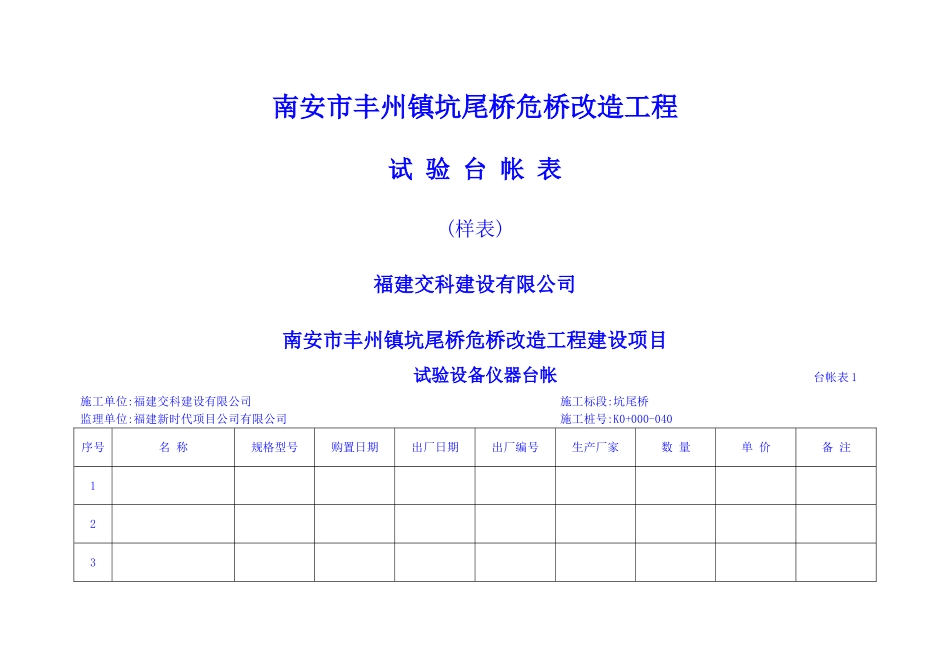 南安市丰州镇坑尾桥危桥改造工程

试 验 台 帐 表

(样表)

福建交科建设有限公司

南安市丰州镇坑尾桥危桥改造工程建设项目

试验设备仪器台帐

台帐表 1

施工单位:福建交科建设有限公司
施工标段:坑尾桥

监理单位:福建新时代项目公司有限公司
施工桩号:K0+000-040

| 序号 | 名 称 | 规格型号 | 购置日期 | 出厂日期 | 出厂编号 | 生产厂家 | 数 量 | 单 价 | 备 注 |
|---|---|---|---|---|---|---|---|---|---|
| 1 | | | | | | | | | |
| 2 | | | | | | | | | |
| 3 | | | | | | | | | |